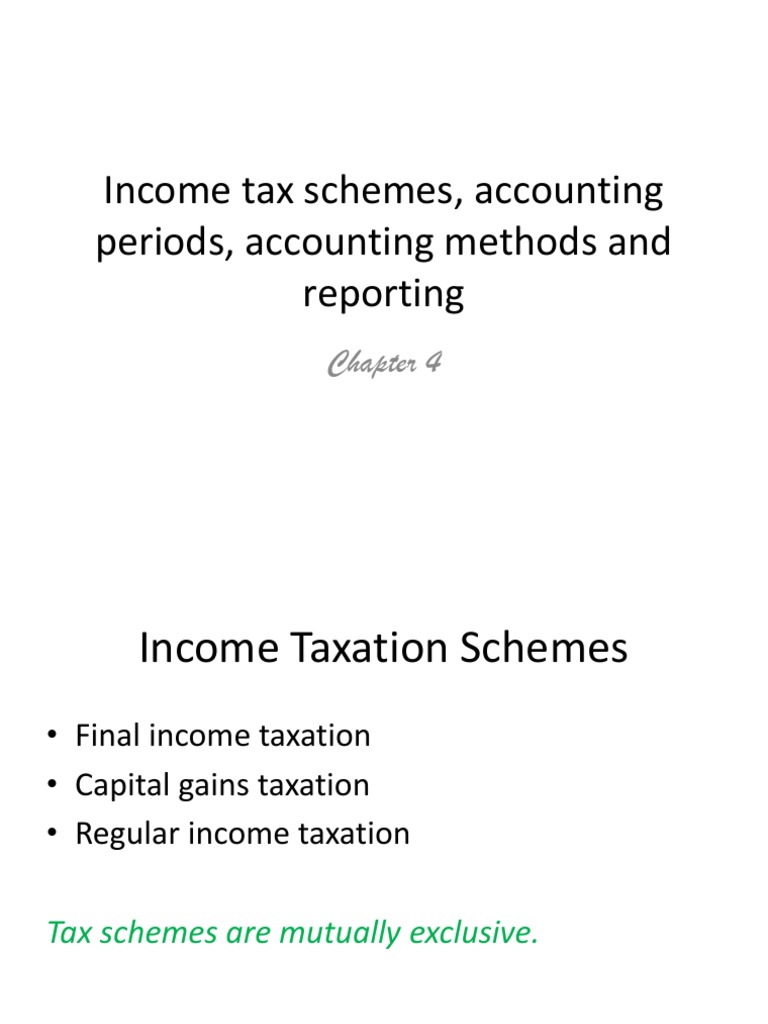 Income tax schemes, accounting periods, accounting methods and reporting

Chapter 4

Income Taxation Schemes

• Final income taxation
• Capital gains taxation
• Regular income taxation

Tax schemes are mutually exclusive.